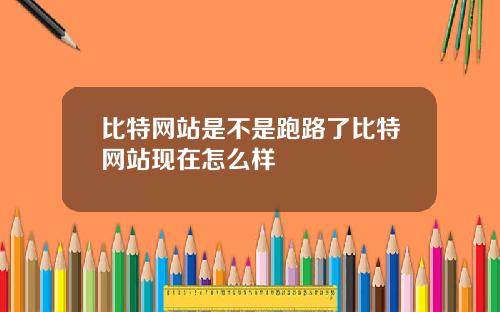 比特网站是不是跑路了比特网站现在怎么样